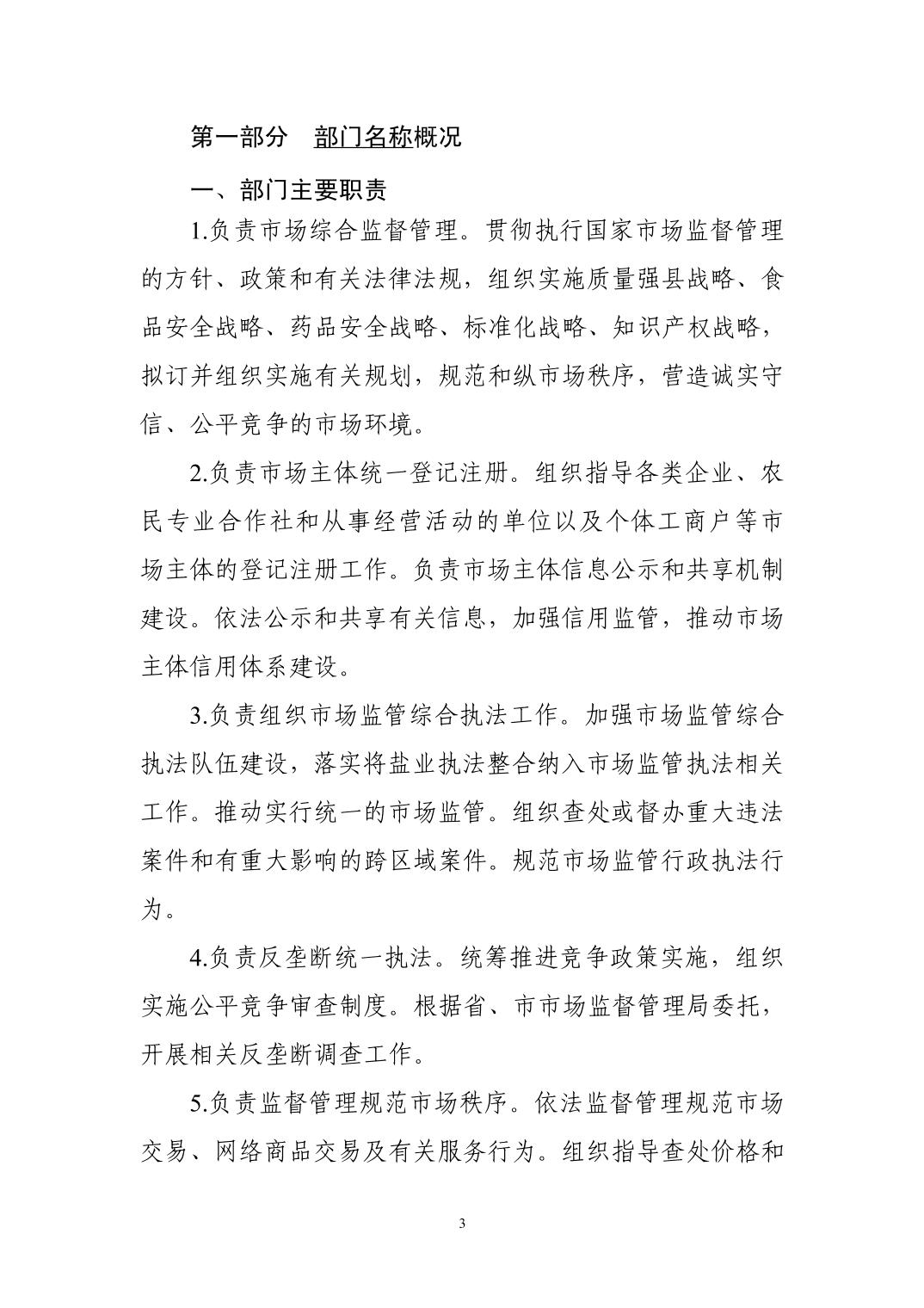 第一部分　部门名称概况

一、部门主要职责

1.负责市场综合监督管理。贯彻执行国家市场监督管理的方针、政策和有关法律法规，组织实施质量强县战略、食品安全战略、药品安全战略、标准化战略、知识产权战略，拟订并组织实施有关规划，规范和纵市场秩序，营造诚实守信、公平竞争的市场环境。

2.负责市场主体统一登记注册。组织指导各类企业、农民专业合作社和从事经营活动的单位以及个体工商户等市场主体的登记注册工作。负责市场主体信息公示和共享机制建设。依法公示和共享有关信息，加强信用监管，推动市场主体信用体系建设。

3.负责组织市场监管综合执法工作。加强市场监管综合执法队伍建设，落实将盐业执法整合纳入市场监管执法相关工作。推动实行统一的市场监管。组织查处或督办重大违法案件和有重大影响的跨区域案件。规范市场监管行政执法行为。

4.负责反垄断统一执法。统筹推进竞争政策实施，组织实施公平竞争审查制度。根据省、市市场监督管理局委托，开展相关反垄断调查工作。

5.负责监督管理规范市场秩序。依法监督管理规范市场交易、网络商品交易及有关服务行为。组织指导查处价格和

3